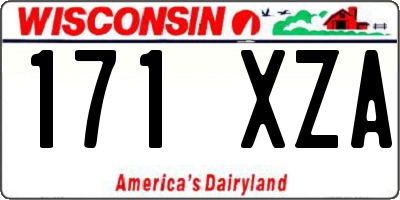 WISCONSIN

171 XZA

America's Dairyland